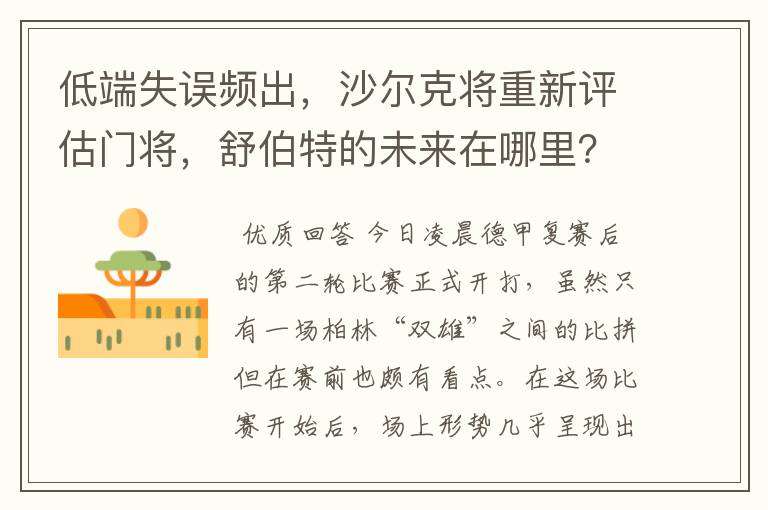 低端失误频出，沙尔克将重新评估门将，舒伯特的未来在哪里？

优质回答 今日凌晨德甲复赛后的第二轮比赛正式开打，虽然只有一场柏林“双雄”之间的比拼但在赛前也颇有看点。在这场比赛开始后，场上形势几乎呈现出